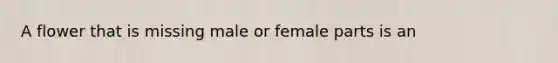 A flower that is missing male or female parts is an